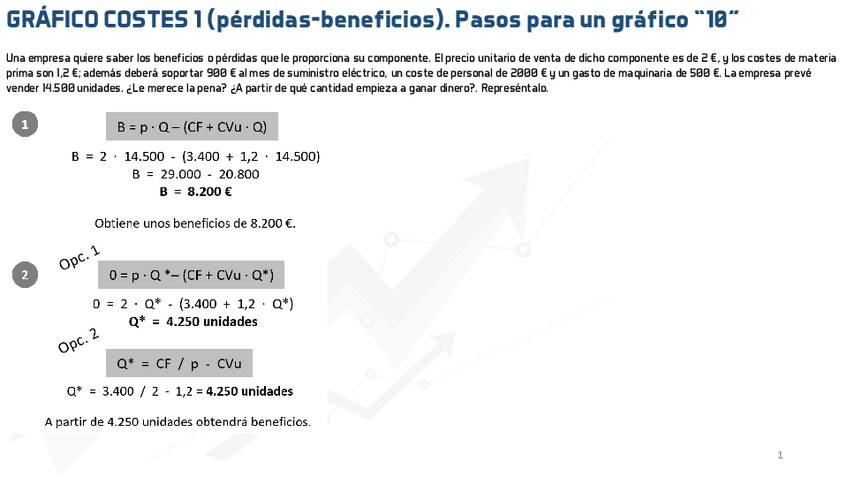 GRÁFICO COSTES 1 (pérdidas-beneficios). Pasos para un gráfico "10"

Una empresa quiere saber los beneficios o pérdidas que le proporciona su componente. El precio unitario de venta de dicho componente es de 2 €, y los costes de materia prima son 1,2 €; además deberá soportar 900 € al mes de suministro eléctrico, un coste de personal de 2000 € y un gasto de maquinaria de 500 €. La empresa prevé vender 14.500 unidades. ¿Le merece la pena? ¿A partir de qué cantidad empieza a ganar dinero?. Represéntalo.

1

B = p · Q – (CF + CVu · Q)

B = 2 · 14.500 - (3.400 + 1,2 · 14.500)
B = 29.000 - 20.800
B = 8.200 €

Obtiene unos beneficios de 8.200 €.

2

Opc. 1

0 = p · Q *– (CF + CVu · Q*)

0 = 2 · Q* - (3.400 + 1,2 · Q*)
Q* = 4.250 unidades

Opc. 2

Q* = CF / p - CVu

Q* = 3.400 / 2 - 1,2 = 4.250 unidades

A partir de 4.250 unidades obtendrá beneficios.

1